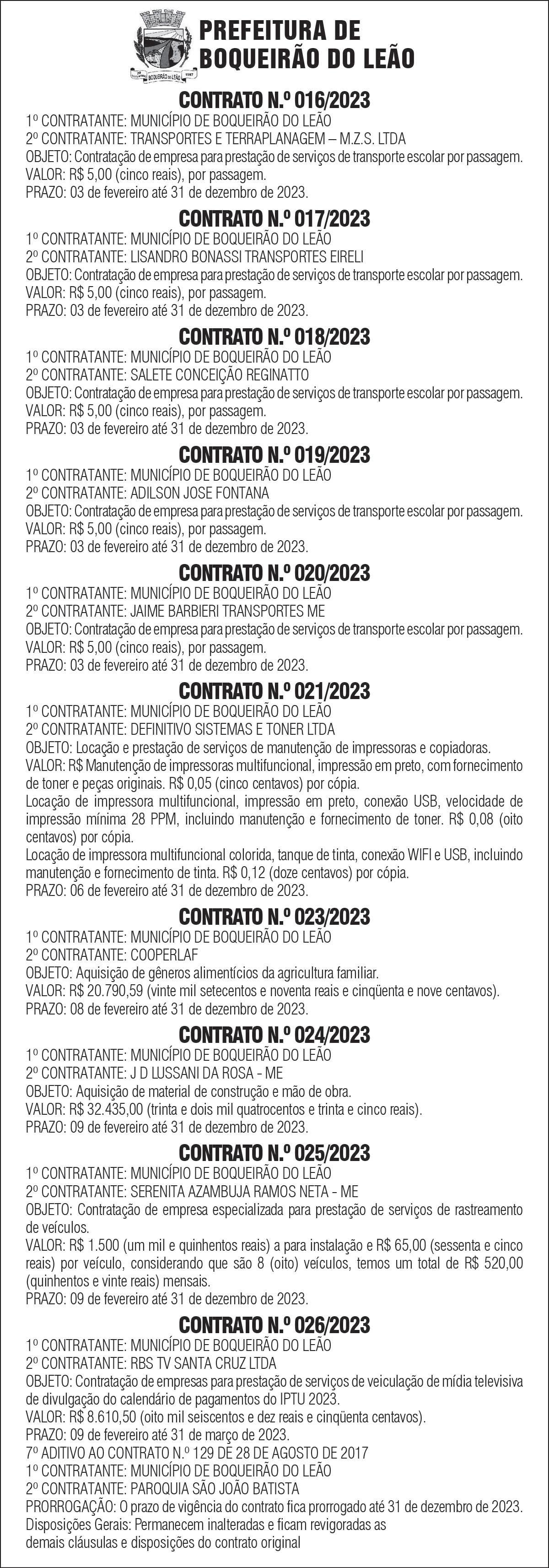 BOQUEIRÃO DO LEÃO 1987

PREFEITURA DE BOQUEIRÃO DO LEÃO

CONTRATO N.º 016/2023
1º CONTRATANTE: MUNICÍPIO DE BOQUEIRÃO DO LEÃO
2º CONTRATANTE: TRANSPORTES E TERRAPLANAGEM – M.Z.S. LTDA
OBJETO: Contratação de empresa para prestação de serviços de transporte escolar por passagem.
VALOR: R$ 5,00 (cinco reais), por passagem.
PRAZO: 03 de fevereiro até 31 de dezembro de 2023.

CONTRATO N.º 017/2023
1º CONTRATANTE: MUNICÍPIO DE BOQUEIRÃO DO LEÃO
2º CONTRATANTE: LISANDRO BONASSI TRANSPORTES EIRELI
OBJETO: Contratação de empresa para prestação de serviços de transporte escolar por passagem.
VALOR: R$ 5,00 (cinco reais), por passagem.
PRAZO: 03 de fevereiro até 31 de dezembro de 2023.

CONTRATO N.º 018/2023
1º CONTRATANTE: MUNICÍPIO DE BOQUEIRÃO DO LEÃO
2º CONTRATANTE: SALETE CONCEIÇÃO REGINATTO
OBJETO: Contratação de empresa para prestação de serviços de transporte escolar por passagem.
VALOR: R$ 5,00 (cinco reais), por passagem.
PRAZO: 03 de fevereiro até 31 de dezembro de 2023.

CONTRATO N.º 019/2023
1º CONTRATANTE: MUNICÍPIO DE BOQUEIRÃO DO LEÃO
2º CONTRATANTE: ADILSON JOSE FONTANA
OBJETO: Contratação de empresa para prestação de serviços de transporte escolar por passagem.
VALOR: R$ 5,00 (cinco reais), por passagem.
PRAZO: 03 de fevereiro até 31 de dezembro de 2023.

CONTRATO N.º 020/2023
1º CONTRATANTE: MUNICÍPIO DE BOQUEIRÃO DO LEÃO
2º CONTRATANTE: JAIME BARBIERI TRANSPORTES ME
OBJETO: Contratação de empresa para prestação de serviços de transporte escolar por passagem.
VALOR: R$ 5,00 (cinco reais), por passagem.
PRAZO: 03 de fevereiro até 31 de dezembro de 2023.

CONTRATO N.º 021/2023
1º CONTRATANTE: MUNICÍPIO DE BOQUEIRÃO DO LEÃO
2º CONTRATANTE: DEFINITIVO SISTEMAS E TONER LTDA
OBJETO: Locação e prestação de serviços de manutenção de impressoras e copiadoras.
VALOR: R$ Manutenção de impressoras multifuncional, impressão em preto, com fornecimento de toner e peças originais. R$ 0,05 (cinco centavos) por cópia.
Locação de impressora multifuncional, impressão em preto, conexão USB, velocidade de impressão mínima 28 PPM, incluindo manutenção e fornecimento de toner. R$ 0,08 (oito centavos) por cópia.
Locação de impressora multifuncional colorida, tanque de tinta, conexão WIFI e USB, incluindo manutenção e fornecimento de tinta. R$ 0,12 (doze centavos) por cópia.
PRAZO: 06 de fevereiro até 31 de dezembro de 2023.

CONTRATO N.º 023/2023
1º CONTRATANTE: MUNICÍPIO DE BOQUEIRÃO DO LEÃO
2º CONTRATANTE: COOPERLAF
OBJETO: Aquisição de gêneros alimentícios da agricultura familiar.
VALOR: R$ 20.790,59 (vinte mil setecentos e noventa reais e cinqüenta e nove centavos).
PRAZO: 08 de fevereiro até 31 de dezembro de 2023.

CONTRATO N.º 024/2023
1º CONTRATANTE: MUNICÍPIO DE BOQUEIRÃO DO LEÃO
2º CONTRATANTE: J D LUSSANI DA ROSA - ME
OBJETO: Aquisição de material de construção e mão de obra.
VALOR: R$ 32.435,00 (trinta e dois mil quatrocentos e trinta e cinco reais).
PRAZO: 09 de fevereiro até 31 de dezembro de 2023.

CONTRATO N.º 025/2023
1º CONTRATANTE: MUNICÍPIO DE BOQUEIRÃO DO LEÃO
2º CONTRATANTE: SERENITA AZAMBUJA RAMOS NETA - ME
OBJETO: Contratação de empresa especializada para prestação de serviços de rastreamento de veículos.
VALOR: R$ 1.500 (um mil e quinhentos reais) a para instalação e R$ 65,00 (sessenta e cinco reais) por veículo, considerando que são 8 (oito) veículos, temos um total de R$ 520,00 (quinhentos e vinte reais) mensais.
PRAZO: 09 de fevereiro até 31 de dezembro de 2023.

CONTRATO N.º 026/2023
1º CONTRATANTE: MUNICÍPIO DE BOQUEIRÃO DO LEÃO
2º CONTRATANTE: RBS TV SANTA CRUZ LTDA
OBJETO: Contratação de empresas para prestação de serviços de veiculação de mídia televisiva de divulgação do calendário de pagamentos do IPTU 2023.
VALOR: R$ 8.610,50 (oito mil seiscentos e dez reais e cinqüenta centavos).
PRAZO: 09 de fevereiro até 31 de março de 2023.
7º ADITIVO AO CONTRATO N.º 129 DE 28 DE AGOSTO DE 2017
1º CONTRATANTE: MUNICÍPIO DE BOQUEIRÃO DO LEÃO
2º CONTRATANTE: PAROQUIA SÃO JOÃO BATISTA
PRORROGAÇÃO: O prazo de vigência do contrato fica prorrogado até 31 de dezembro de 2023.
Disposições Gerais: Permanecem inalteradas e ficam revigoradas as demais cláusulas e disposições do contrato original